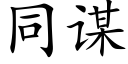 同谋